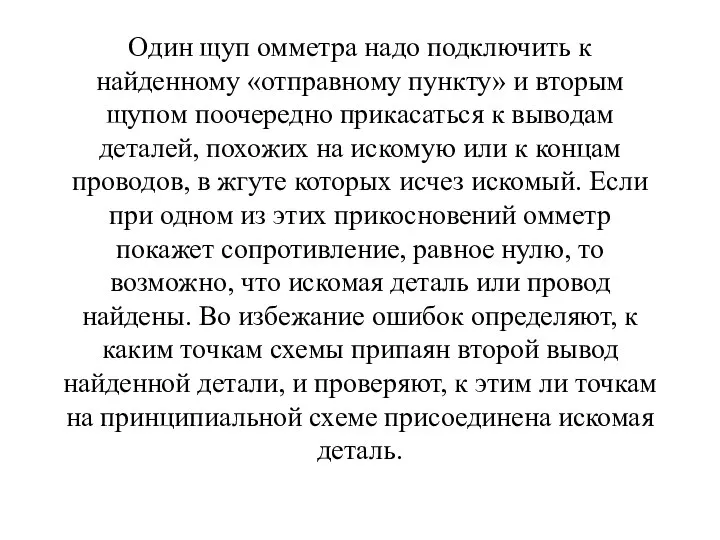 Один щуп омметра надо подключить к найденному «отправному пункту» и вторым щупом поочередно прикасаться к выводам деталей, похожих на искомую или к концам проводов, в жгуте которых исчез искомый. Если при одном из этих прикосновений омметр покажет сопротивление, равное нулю, то возможно, что искомая деталь или провод найдены. Во избежание ошибок определяют, к каким точкам схемы припаян второй вывод найденной детали, и проверяют, к этим ли точкам на принципиальной схеме присоединена искомая деталь.